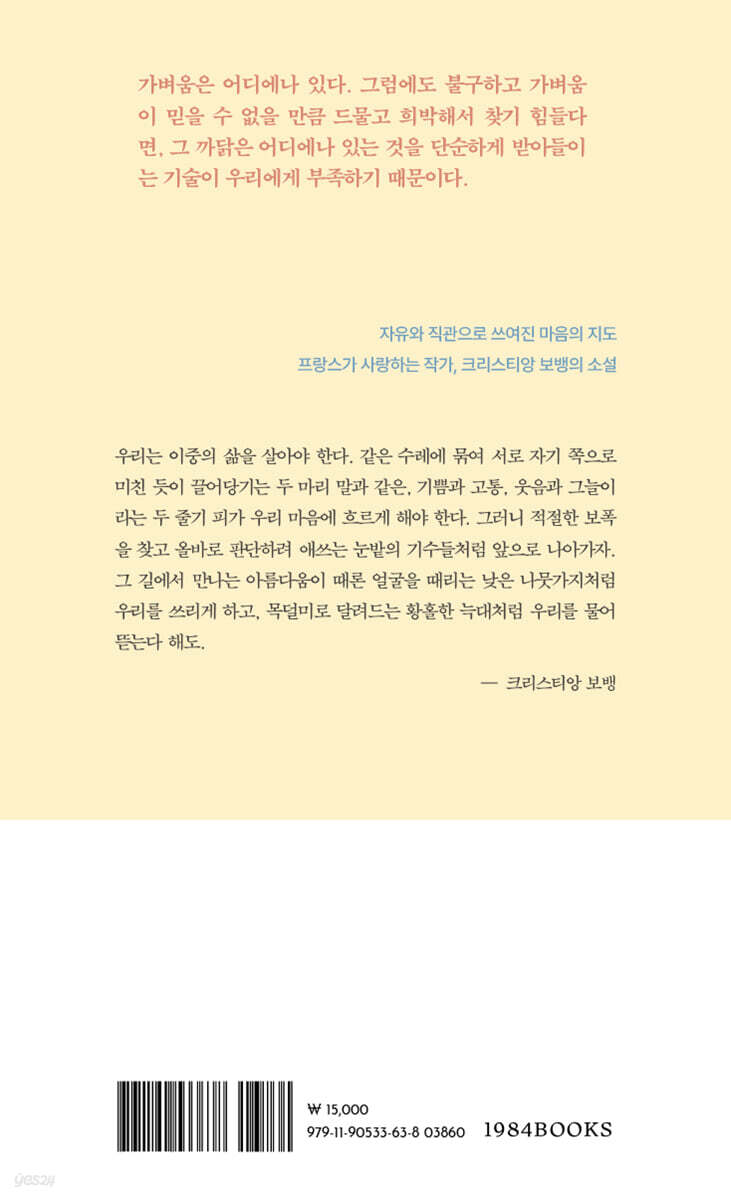 가벼움은 어디에나 있다. 그럼에도 불구하고 가벼움이 믿을 수 없을 만큼 드물고 희박해서 찾기 힘들다면, 그 까닭은 어디에나 있는 것을 단순하게 받아들이는 기술이 우리에게 부족하기 때문이다.

자유와 직관으로 쓰여진 마음의 지도
프랑스가 사랑하는 작가, 크리스티앙 보뱅의 소설

우리는 이중의 삶을 살아야 한다. 같은 수레에 묶여 서로 자기 쪽으로 미친 듯이 끌어당기는 두 마리 말과 같은, 기쁨과 고통, 웃음과 그늘이라는 두 줄기 피가 우리 마음에 흐르게 해야 한다. 그러니 적절한 보폭을 찾고 올바로 판단하려 애쓰는 눈밭의 기수들처럼 앞으로 나아가자. 그 길에서 만나는 아름다움이 때론 얼굴을 때리는 낮은 나뭇가지처럼 우리를 쓰리게 하고, 목덜미로 달려드는 황홀한 늑대처럼 우리를 물어뜯는다 해도.

— 크리스티앙 보뱅

₩ 15,000
979-11-90533-63-8 03860

1984BOOKS

yes24